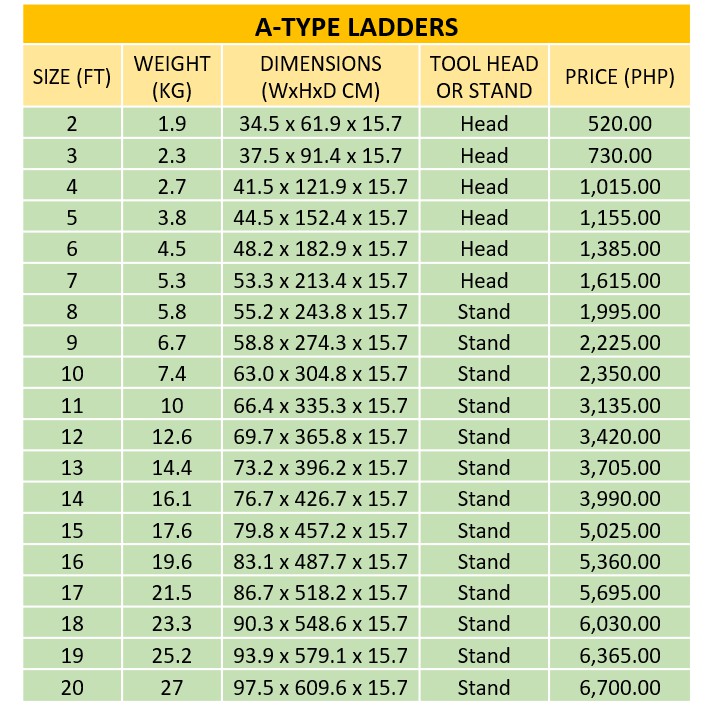 A-TYPE LADDERS

| SIZE (FT) | WEIGHT (KG) | DIMENSIONS (WxHxD CM) | TOOL HEAD OR STAND | PRICE (PHP) |
|---|---|---|---|---|
| 2 | 1.9 | 34.5 x 61.9 x 15.7 | Head | 520.00 |
| 3 | 2.3 | 37.5 x 91.4 x 15.7 | Head | 730.00 |
| 4 | 2.7 | 41.5 x 121.9 x 15.7 | Head | 1,015.00 |
| 5 | 3.8 | 44.5 x 152.4 x 15.7 | Head | 1,155.00 |
| 6 | 4.5 | 48.2 x 182.9 x 15.7 | Head | 1,385.00 |
| 7 | 5.3 | 53.3 x 213.4 x 15.7 | Head | 1,615.00 |
| 8 | 5.8 | 55.2 x 243.8 x 15.7 | Stand | 1,995.00 |
| 9 | 6.7 | 58.8 x 274.3 x 15.7 | Stand | 2,225.00 |
| 10 | 7.4 | 63.0 x 304.8 x 15.7 | Stand | 2,350.00 |
| 11 | 10 | 66.4 x 335.3 x 15.7 | Stand | 3,135.00 |
| 12 | 12.6 | 69.7 x 365.8 x 15.7 | Stand | 3,420.00 |
| 13 | 14.4 | 73.2 x 396.2 x 15.7 | Stand | 3,705.00 |
| 14 | 16.1 | 76.7 x 426.7 x 15.7 | Stand | 3,990.00 |
| 15 | 17.6 | 79.8 x 457.2 x 15.7 | Stand | 5,025.00 |
| 16 | 19.6 | 83.1 x 487.7 x 15.7 | Stand | 5,360.00 |
| 17 | 21.5 | 86.7 x 518.2 x 15.7 | Stand | 5,695.00 |
| 18 | 23.3 | 90.3 x 548.6 x 15.7 | Stand | 6,030.00 |
| 19 | 25.2 | 93.9 x 579.1 x 15.7 | Stand | 6,365.00 |
| 20 | 27 | 97.5 x 609.6 x 15.7 | Stand | 6,700.00 |